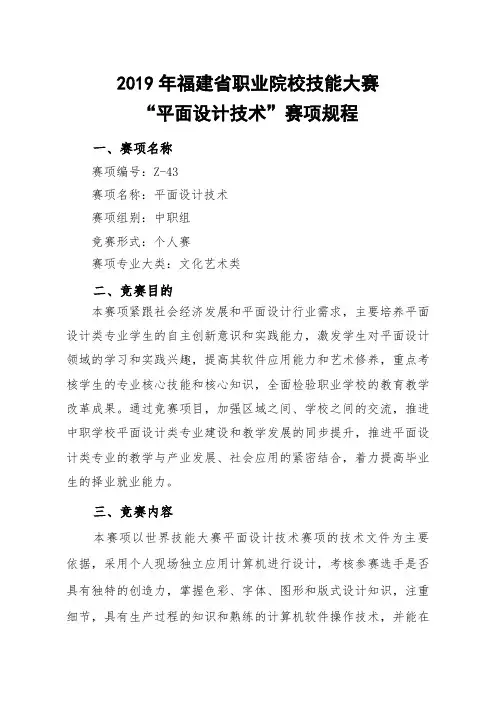 2019 年福建省职业院校技能大赛
“平面设计技术”赛项规程

一、赛项名称

赛项编号：Z-43

赛项名称：平面设计技术

赛项组别：中职组

竞赛形式：个人赛

赛项专业大类：文化艺术类

二、竞赛目的

本赛项紧跟社会经济发展和平面设计行业需求，主要培养平面设计类专业学生的自主创新意识和实践能力，激发学生对平面设计领域的学习和实践兴趣，提高其软件应用能力和艺术修养，重点考核学生的专业核心技能和核心知识，全面检验职业学校的教育教学改革成果。通过竞赛项目，加强区域之间、学校之间的交流，推进中职学校平面设计类专业建设和教学发展的同步提升，推进平面设计类专业的教学与产业发展、社会应用的紧密结合，着力提高毕业生的择业就业能力。

三、竞赛内容

本赛项以世界技能大赛平面设计技术赛项的技术文件为主要依据，采用个人现场独立应用计算机进行设计，考核参赛选手是否具有独特的创造力，掌握色彩、字体、图形和版式设计知识，注重细节，具有生产过程的知识和熟练的计算机软件操作技术，并能在